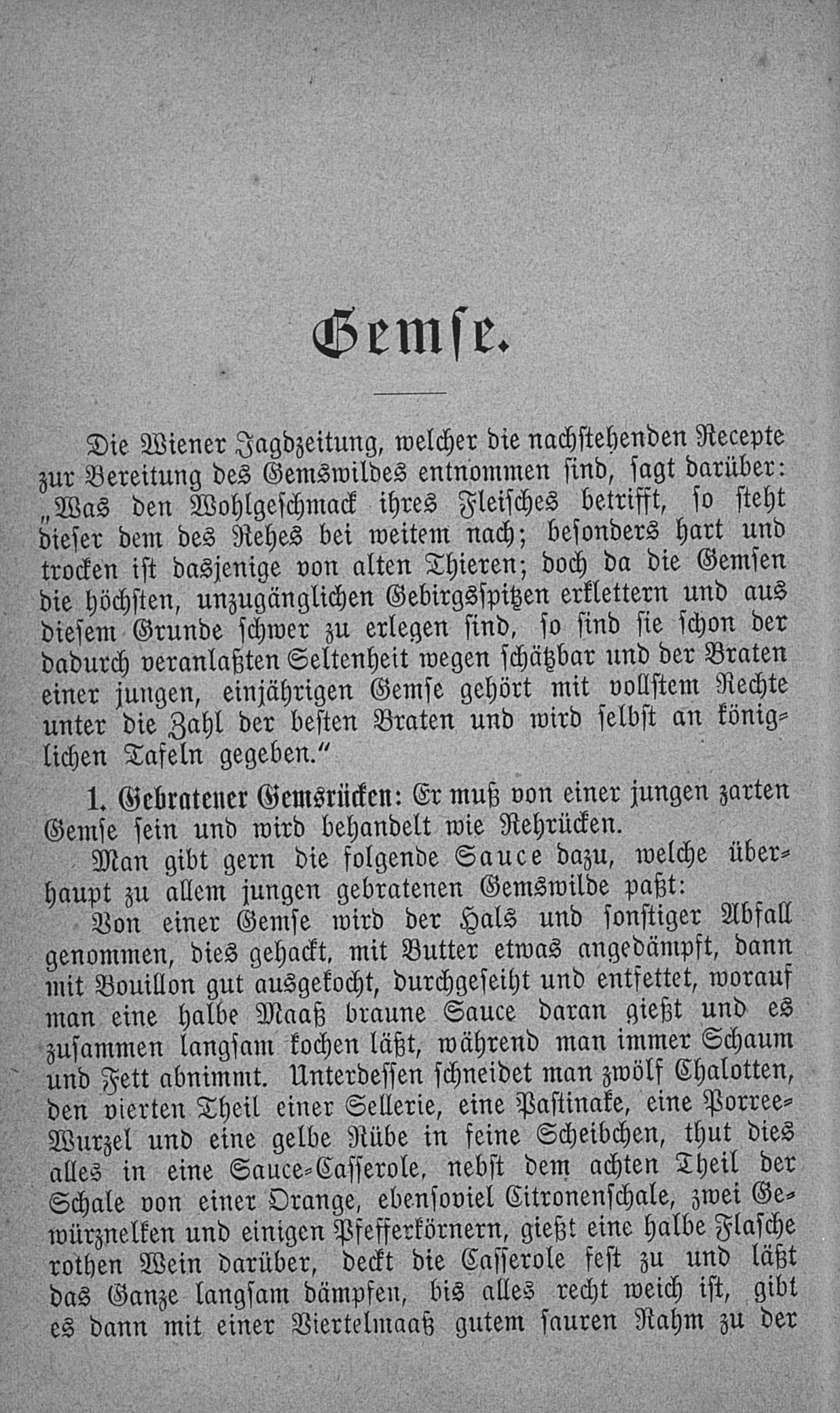 Gemse.

Die Wiener Jagdzeitung, welcher die nachstehenden Recepte zur Bereitung des Gemswildes entnommen sind, sagt darüber: „Was den Wohlgeschmack ihres Fleisches betrifft, so steht dieser dem des Rehes bei weitem nach; besonders hart und trocken ist dasjenige von alten Thieren; doch da die Gemsen die höchsten, unzugänglichen Gebirgsspitzen erklettern und aus diesem Grunde schwer zu erlegen sind, so sind sie schon der dadurch veranlaßten Seltenheit wegen schätzbar und der Braten einer jungen, einjährigen Gemse gehört mit vollstem Rechte unter die Zahl der besten Braten und wird selbst an königlichen Tafeln gegeben.“

1. Gebratener Gemsrücken: Er muß von einer jungen zarten Gemse sein und wird behandelt wie Rehrücken.

Man gibt gern die folgende Sauce dazu, welche überhaupt zu allem jungen gebratenen Gemswilde paßt:

Von einer Gemse wird der Hals und sonstiger Abfall genommen, dies gehackt, mit Butter etwas angedämpft, dann mit Bouillon gut ausgekocht, durchgeseiht und entfettet, worauf man eine halbe Maaß braune Sauce daran gießt und es zusammen langsam kochen läßt, während man immer Schaum und Fett abnimmt. Unterdessen schneidet man zwölf Chalotten, den vierten Theil einer Sellerie, eine Pastinake, eine Porree-Wurzel und eine gelbe Rübe in feine Scheibchen, thut dies alles in eine Sauce-Casserole, nebst dem achten Theil der Schale von einer Orange, ebensoviel Citronenschale, zwei Gewürznelken und einigen Pfefferkörnern, gießt eine halbe Flasche rothen Wein darüber, deckt die Casserole fest zu und läßt das Ganze langsam dämpfen, bis alles recht weich ist, gibt es dann mit einer Viertelmaaß gutem sauren Rahm zu der